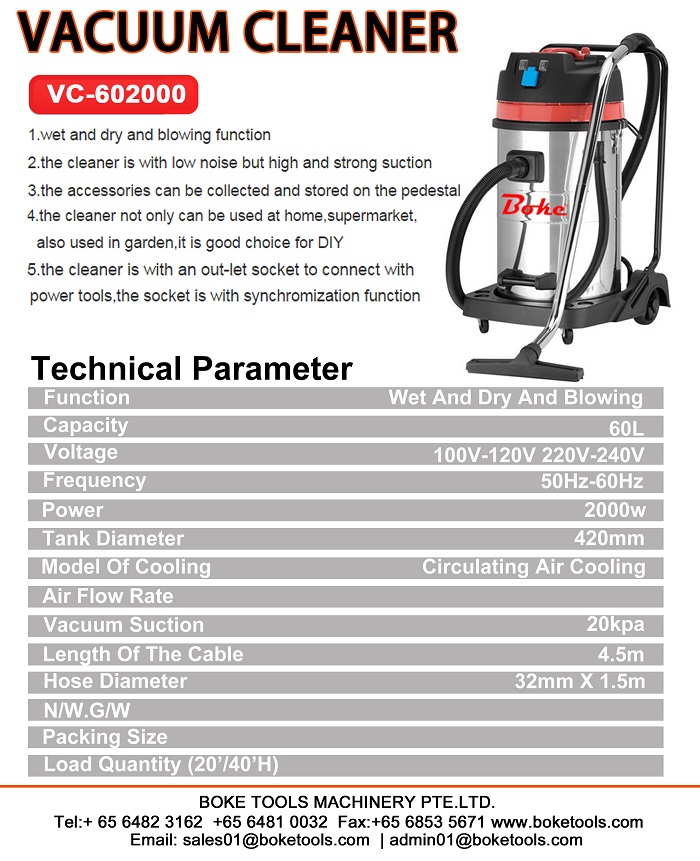 VACUUM CLEANER

VC-602000

1.wet and dry and blowing function
2.the cleaner is with low noise but high and strong suction
3.the accessories can be collected and stored on the pedestal
4.the cleaner not only can be used at home,supermarket, also used in garden,it is good choice for DIY
5.the cleaner is with an out-let socket to connect with power tools,the socket is with synchromization function

Boke

Technical Parameter

| Function | Wet And Dry And Blowing |
|---|---|
| Capacity | 60L |
| Voltage | 100V-120V 220V-240V |
| Frequency | 50Hz-60Hz |
| Power | 2000w |
| Tank Diameter | 420mm |
| Model Of Cooling | Circulating Air Cooling |
| Air Flow Rate | |
| Vacuum Suction | 20kpa |
| Length Of The Cable | 4.5m |
| Hose Diameter | 32mm X 1.5m |
| N/W.G/W | |
| Packing Size | |
| Load Quantity (20'/40'H) | |

BOKE TOOLS MACHINERY PTE.LTD.
Tel:+ 65 6482 3162 +65 6481 0032 Fax:+65 6853 5671 www.boketools.com
Email: sales01@boketools.com | admin01@boketools.com